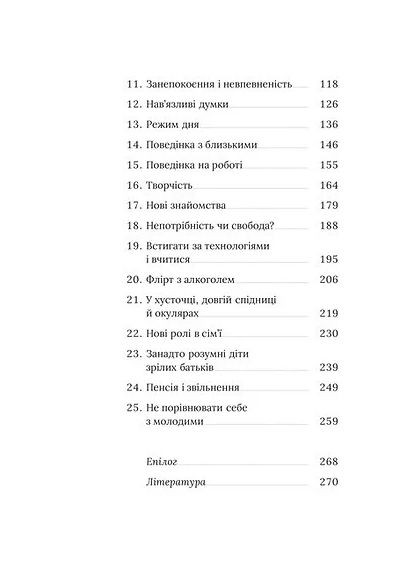 11. Занепокоєння і невпевненість 118
12. Нав'язливі думки 126
13. Режим дня 136
14. Поведінка з близькими 146
15. Поведінка на роботі 155
16. Творчість 164
17. Нові знайомства 179
18. Непотрібність чи свобода? 188
19. Встигати за технологіями і вчитися 195
20. Флірт з алкоголем 206
21. У хусточці, довгій спідниці й окулярах 219
22. Нові ролі в сім'ї 230
23. Занадто розумні діти зрілих батьків 239
24. Пенсія і звільнення 249
25. Не порівнювати себе з молодими 259

Епілог 268
Література 270